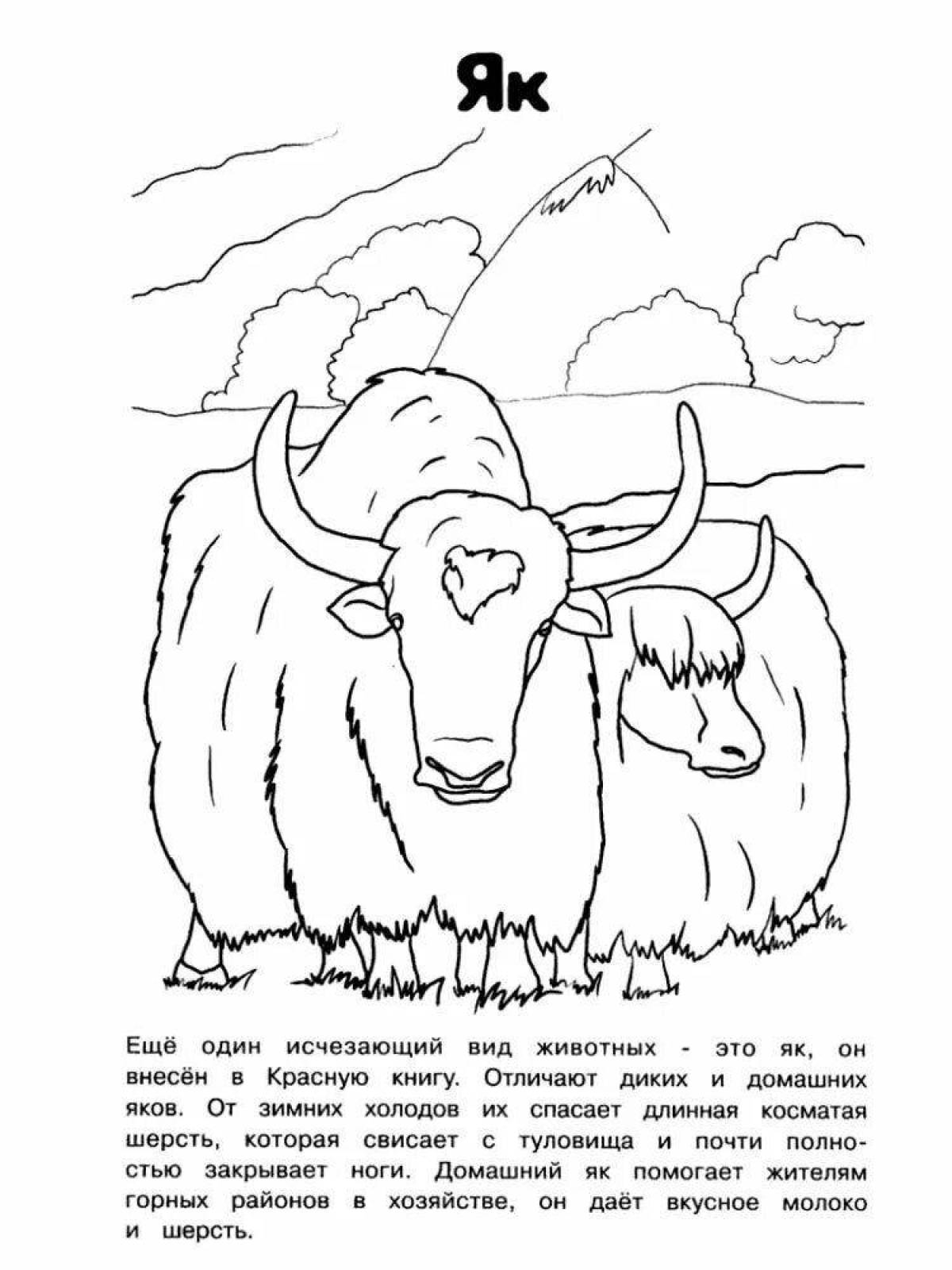 Як

Ещё один исчезающий вид животных - это як, он внесён в Красную книгу. Отличают диких и домашних яков. От зимних холодов их спасает длинная косматая шерсть, которая свисает с туловища и почти полностью закрывает ноги. Домашний як помогает жителям горных районов в хозяйстве, он даёт вкусное молоко и шерсть.